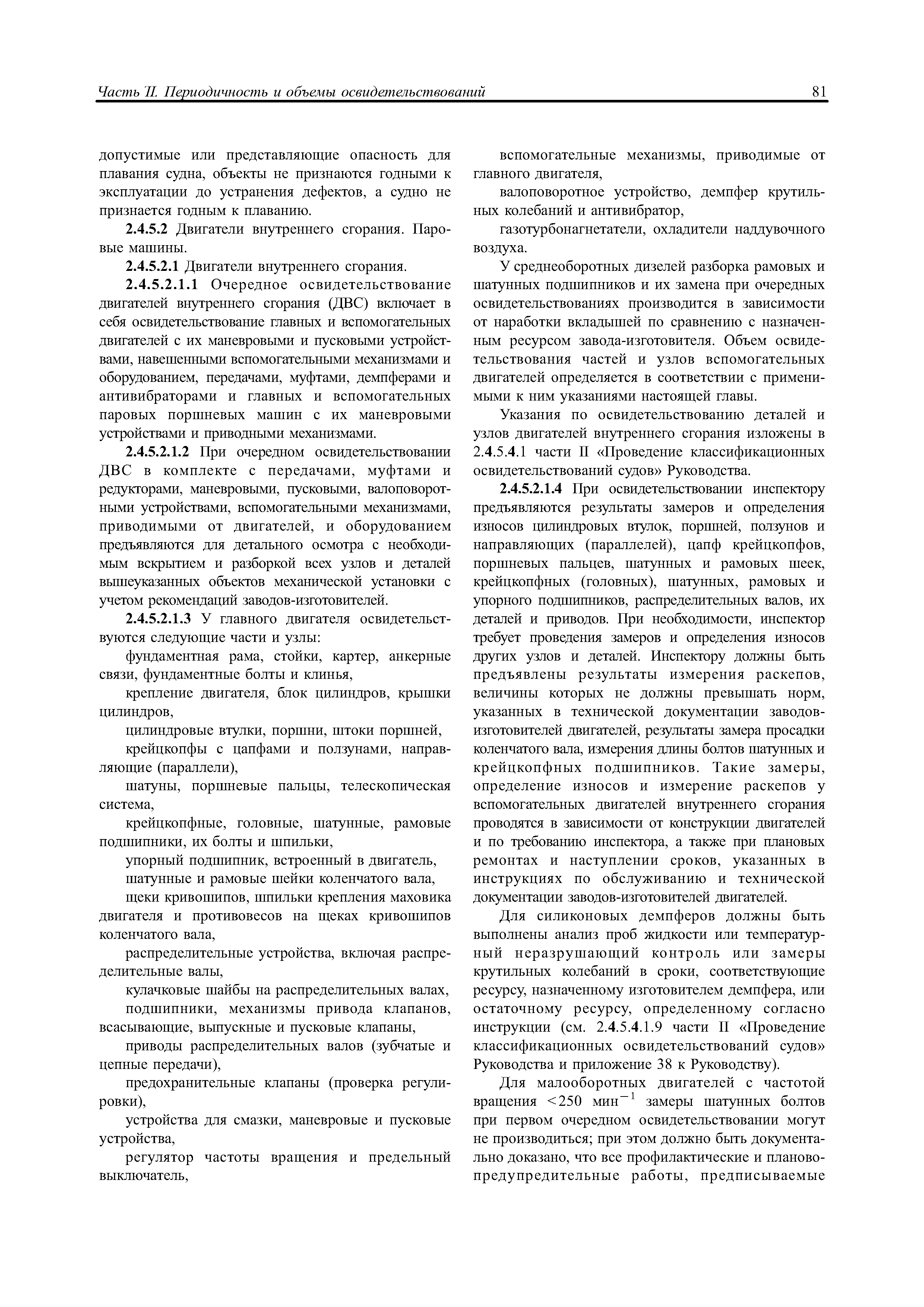 Часть II. Периодичность и объемы освидетельствований

81

допустимые или представляющие опасность для плавания судна, объекты не признаются годными к эксплуатации до устранения дефектов, а судно не признается годным к плаванию.

2.4.5.2 Двигатели внутреннего сгорания. Паровые машины.

2.4.5.2.1 Двигатели внутреннего сгорания.

2.4.5.2.1.1 Очередное освидетельствование двигателей внутреннего сгорания (ДВС) включает в себя освидетельствование главных и вспомогательных двигателей с их маневровыми и пусковыми устройствами, навешенными вспомогательными механизмами и оборудованием, передачами, муфтами, демпферами и антивибраторами и главных и вспомогательных паровых поршневых машин с их маневровыми устройствами и приводными механизмами.

2.4.5.2.1.2 При очередном освидетельствовании ДВС в комплекте с передачами, муфтами и редукторами, маневровыми, пусковыми, валоповоротными устройствами, вспомогательными механизмами, приводимыми от двигателей, и оборудованием предъявляются для детального осмотра с необходимым вскрытием и разборкой всех узлов и деталей вышеуказанных объектов механической установки с учетом рекомендаций заводов-изготовителей.

2.4.5.2.1.3 У главного двигателя освидетельствуются следующие части и узлы:

фундаментная рама, стойки, картер, анкерные связи, фундаментные болты и клинья,

крепление двигателя, блок цилиндров, крышки цилиндров,

цилиндровые втулки, поршни, штоки поршней,

крейцкопфы с цапфами и ползунами, направляющие (параллели),

шатуны, поршневые пальцы, телескопическая система,

крейцкопфные, головные, шатунные, рамовые подшипники, их болты и шпильки,

упорный подшипник, встроенный в двигатель,

шатунные и рамовые шейки коленчатого вала,

щеки кривошипов, шпильки крепления маховика двигателя и противовесов на щеках кривошипов коленчатого вала,

распределительные устройства, включая распределительные валы,

кулачковые шайбы на распределительных валах,

подшипники, механизмы привода клапанов, всасывающие, выпускные и пусковые клапаны,

приводы распределительных валов (зубчатые и цепные передачи),

предохранительные клапаны (проверка регулировки),

устройства для смазки, маневровые и пусковые устройства,

регулятор частоты вращения и предельный выключатель,

вспомогательные механизмы, приводимые от главного двигателя,

валоповоротное устройство, демпфер крутильных колебаний и антивибратор,

газотурбонагнетатели, охладители наддувочного воздуха.

У среднеоборотных дизелей разборка рамовых и шатунных подшипников и их замена при очередных освидетельствованиях производится в зависимости от наработки вкладышей по сравнению с назначенным ресурсом завода-изготовителя. Объем освидетельствования частей и узлов вспомогательных двигателей определяется в соответствии с применимыми к ним указаниями настоящей главы.

Указания по освидетельствованию деталей и узлов двигателей внутреннего сгорания изложены в 2.4.5.4.1 части II «Проведение классификационных освидетельствований судов» Руководства.

2.4.5.2.1.4 При освидетельствовании инспектору предъявляются результаты замеров и определения износов цилиндровых втулок, поршней, ползунов и направляющих (параллелей), цапф крейцкопфов, поршневых пальцев, шатунных и рамовых шеек, крейцкопфных (головных), шатунных, рамовых и упорного подшипников, распределительных валов, их деталей и приводов. При необходимости, инспектор требует проведения замеров и определения износов других узлов и деталей. Инспектору должны быть предъявлены результаты измерения раскепов, величины которых не должны превышать норм, указанных в технической документации заводов-изготовителей двигателей, результаты замера просадки коленчатого вала, измерения длины болтов шатунных и крейцкопфных подшипников. Такие замеры, определение износов и измерение раскепов у вспомогательных двигателей внутреннего сгорания проводятся в зависимости от конструкции двигателей и по требованию инспектора, а также при плановых ремонтах и наступлении сроков, указанных в инструкциях по обслуживанию и технической документации заводов-изготовителей двигателей.

Для силиконовых демпферов должны быть выполнены анализ проб жидкости или температурный неразрушающий контроль или замеры крутильных колебаний в сроки, соответствующие ресурсу, назначенному изготовителем демпфера, или остаточному ресурсу, определенному согласно инструкции (см. 2.4.5.4.1.9 части II «Проведение классификационных освидетельствований судов» Руководства и приложение 38 к Руководству).

Для малооборотных двигателей с частотой вращения $<250$ мин$^{-1}$ замеры шатунных болтов при первом очередном освидетельствовании могут не производиться; при этом должно быть документально доказано, что все профилактические и планово-предупредительные работы, предписываемые